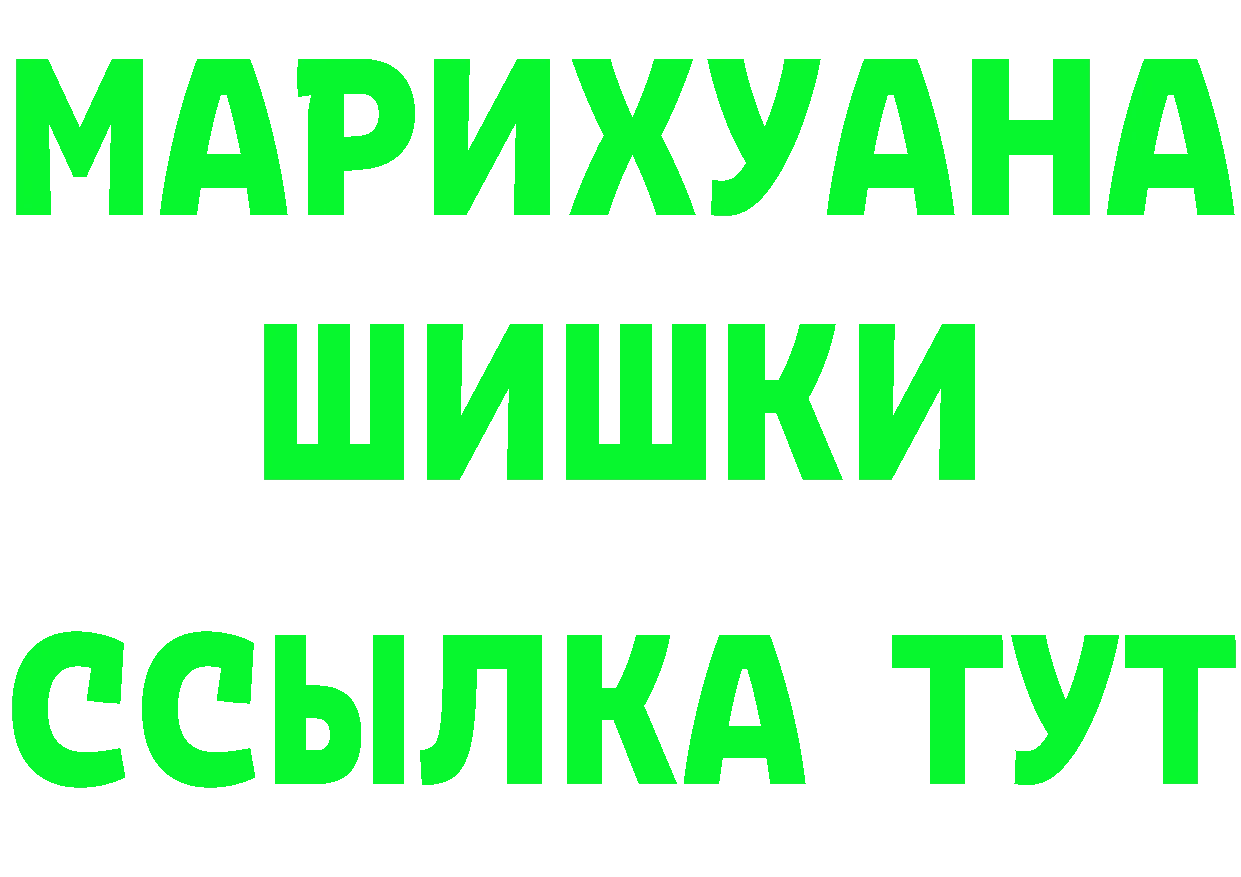 МАРИХУАНА
ШИШКИ
ССЫЛКА ТУТ